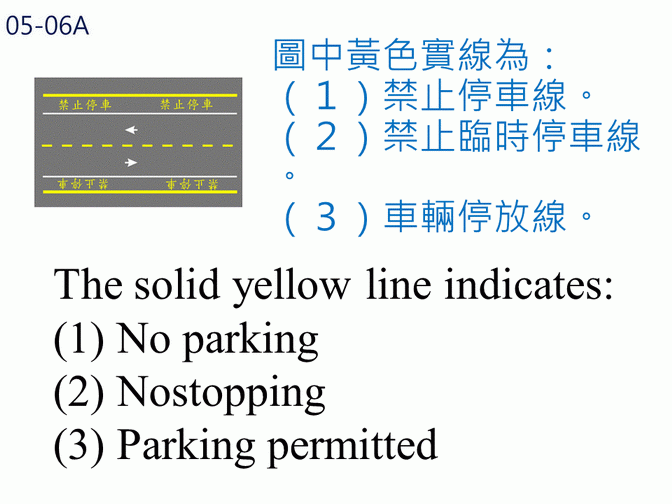 05-06A

禁止停車 禁止停車

禁止停車 禁止停車

圖中黃色實線為：
（1）禁止停車線。
（2）禁止臨時停車線。
（3）車輛停放線。

The solid yellow line indicates:
(1) No parking
(2) Nostopping
(3) Parking permitted